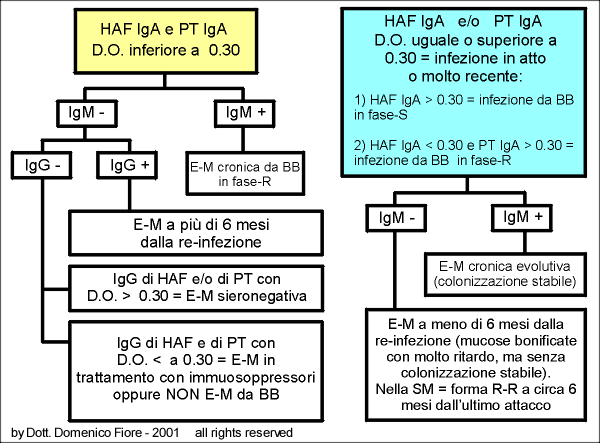 HAF IgA e PT IgA
D.O. inferiore a 0.30

IgM -

IgM +

IgG -

IgG +

E-M cronica da BB in fase-R

E-M a più di 6 mesi dalla re-infezione

IgG di HAF e/o di PT con D.O. > 0.30 = E-M sieronegativa

IgG di HAF e di PT con D.O. < a 0.30 = E-M in trattamento con immuosoppressori oppure NON E-M da BB

HAF IgA e/o PT IgA
D.O. uguale o superiore a 0.30 = infezione in atto o molto recente:

1) HAF IgA > 0.30 = infezione da BB in fase-S

2) HAF IgA < 0.30 e PT IgA > 0.30 = infezione da BB in fase-R

IgM -

IgM +

E-M cronica evolutiva (colonizzazione stabile)

E-M a meno di 6 mesi dalla re-infezione (mucose bonificate con molto ritardo, ma senza colonizzazione stabile).
Nella SM = forma R-R a circa 6 mesi dall'ultimo attacco

by Dott. Domenico Fiore - 2001 all rights reserved